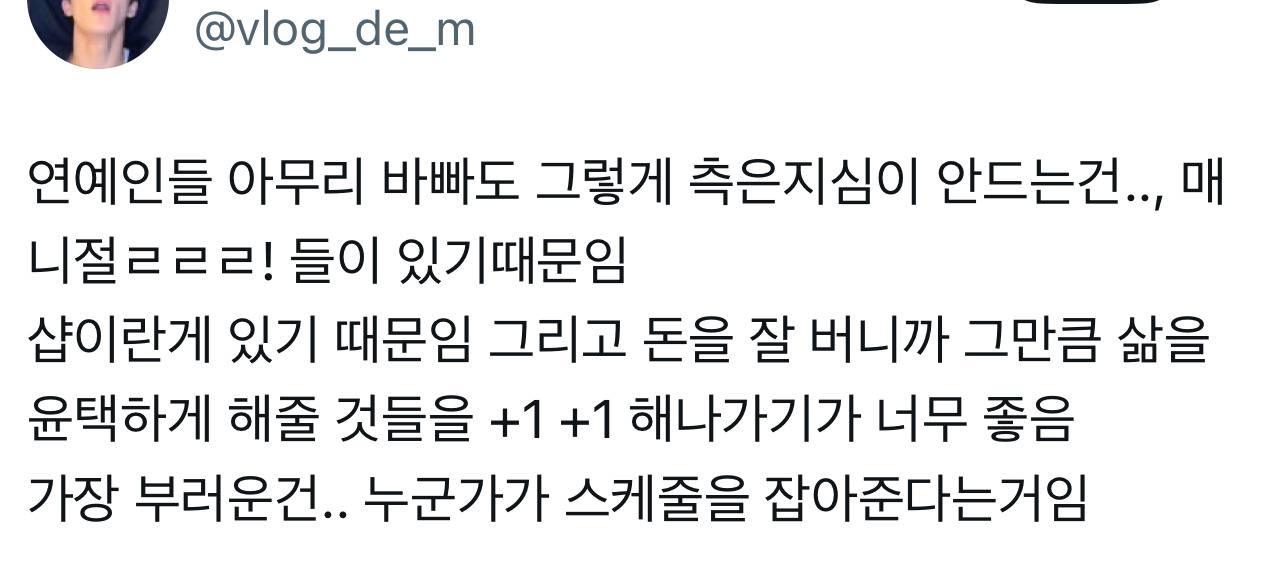 @vlog_de_m

연예인들 아무리 바빠도 그렇게 측은지심이 안드는건.., 매니절ㄹㄹㄹ! 들이 있기때문임
샵이란게 있기 때문임 그리고 돈을 잘 버니까 그만큼 삶을 윤택하게 해줄 것들을 +1 +1 해나가기가 너무 좋음
가장 부러운건.. 누군가가 스케줄을 잡아준다는거임